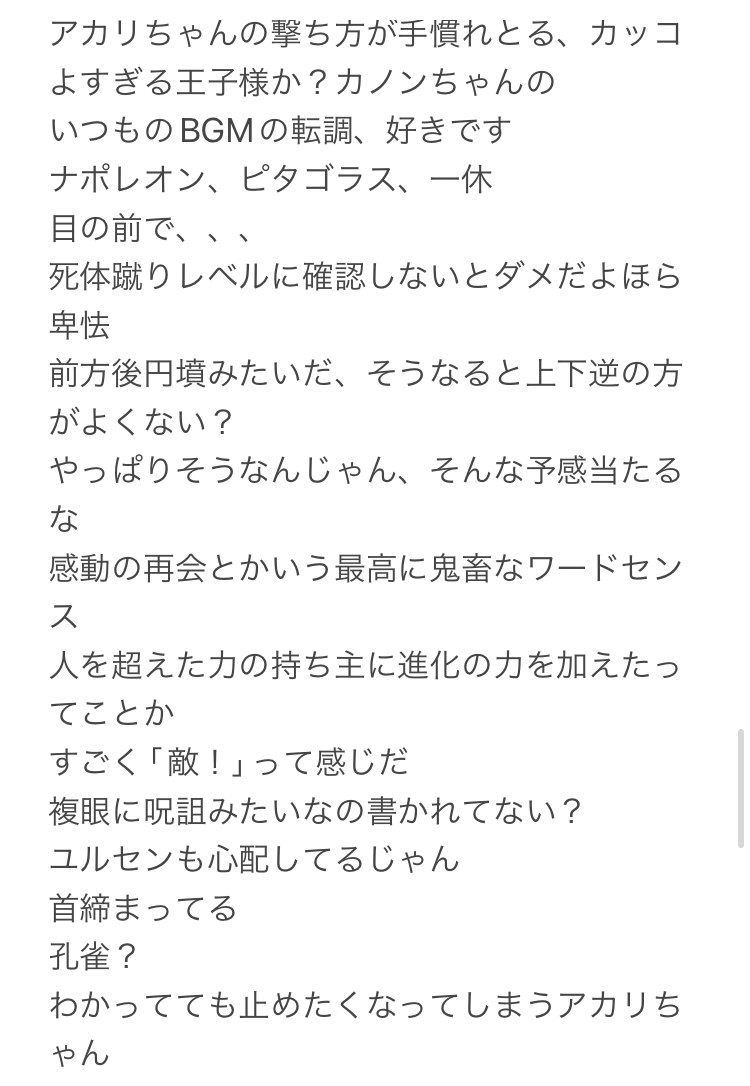 アカリちゃんの撃ち方が手慣れとる、カッコよすぎる王子様か？カノンちゃんの
いつものBGMの転調、好きです
ナポレオン、ピタゴラス、一休
目の前で、、、
死体蹴りレベルに確認しないとダメだよほら
卑怯
前方後円墳みたいだ、そうなると上下逆の方がよくない？
やっぱりそうなんじゃん、そんな予感当たるな
感動の再会とかいう最高に鬼畜なワードセンス
人を超えた力の持ち主に進化の力を加えたってことか
すごく「敵！」って感じだ
複眼に呪詛みたいなの書かれてない？
ユルセンも心配してるじゃん
首締まってる
孔雀？
わかってても止めたくなってしまうアカリちゃん